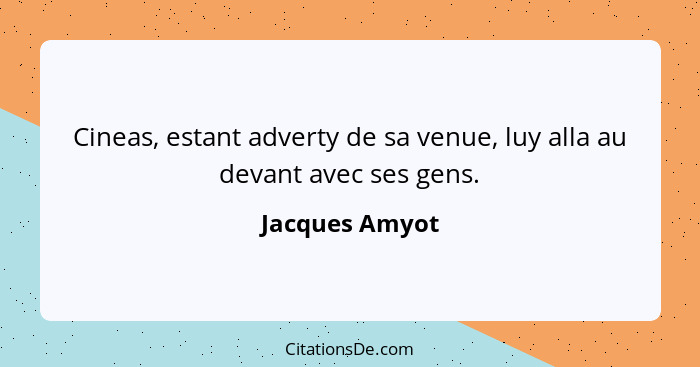 Cineas, estant adverty de sa venue, luy alla au devant avec ses gens.

Jacques Amyot

CitationsDe.com